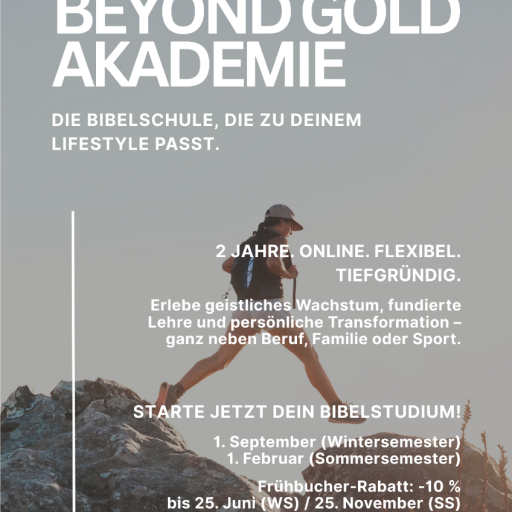 BEYOND GOLD AKADEMIE

DIE BIBELSCHULE, DIE ZU DEINEM LIFESTYLE PASST.

2 JAHRE. ONLINE. FLEXIBEL. TIEFGRÜNDIG.

Erlebe geistliches Wachstum, fundierte Lehre und persönliche Transformation – ganz neben Beruf, Familie oder Sport.

STARTE JETZT DEIN BIBELSTUDIUM!

1. September (Wintersemester)
1. Februar (Sommersemester)

Frühbucher-Rabatt: -10 %
bis 25. Juni (WS) / 25. November (SS)